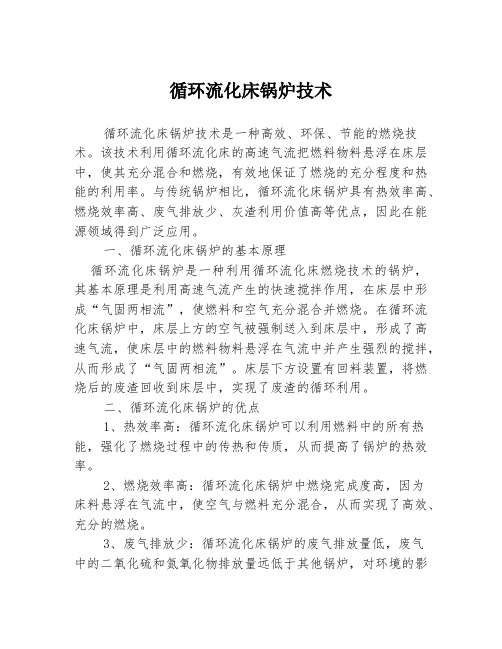 循环流化床锅炉技术

循环流化床锅炉技术是一种高效、环保、节能的燃烧技术。该技术利用循环流化床的高速气流把燃料物料悬浮在床层中，使其充分混合和燃烧，有效地保证了燃烧的充分程度和热能的利用率。与传统锅炉相比，循环流化床锅炉具有热效率高、燃烧效率高、废气排放少、灰渣利用价值高等优点，因此在能源领域得到广泛应用。

一、循环流化床锅炉的基本原理

循环流化床锅炉是一种利用循环流化床燃烧技术的锅炉，其基本原理是利用高速气流产生的快速搅拌作用，在床层中形成“气固两相流”，使燃料和空气充分混合并燃烧。在循环流化床锅炉中，床层上方的空气被强制送入到床层中，形成了高速气流，使床层中的燃料物料悬浮在气流中并产生强烈的搅拌，从而形成了“气固两相流”。床层下方设置有回料装置，将燃烧后的废渣回收到床层中，实现了废渣的循环利用。

二、循环流化床锅炉的优点

1、热效率高：循环流化床锅炉可以利用燃料中的所有热能，强化了燃烧过程中的传热和传质，从而提高了锅炉的热效率。

2、燃烧效率高：循环流化床锅炉中燃烧完成度高，因为床料悬浮在气流中，使空气与燃料充分混合，从而实现了高效、充分的燃烧。

3、废气排放少：循环流化床锅炉的废气排放量低，废气中的二氧化硫和氮氧化物排放量远低于其他锅炉，对环境的影